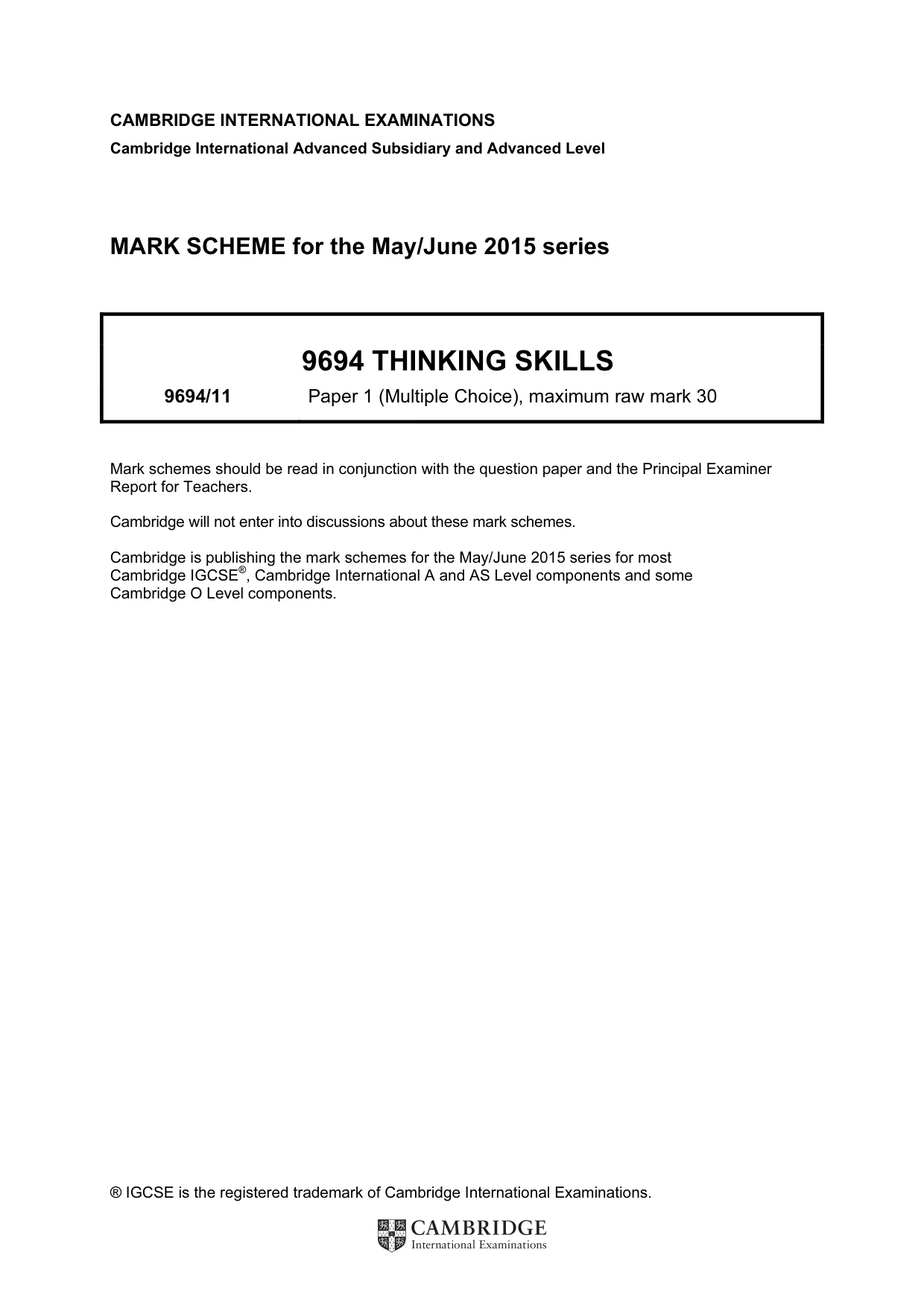 CAMBRIDGE INTERNATIONAL EXAMINATIONS
Cambridge International Advanced Subsidiary and Advanced Level

MARK SCHEME for the May/June 2015 series

9694 THINKING SKILLS

9694/11 Paper 1 (Multiple Choice), maximum raw mark 30

Mark schemes should be read in conjunction with the question paper and the Principal Examiner Report for Teachers.

Cambridge will not enter into discussions about these mark schemes.

Cambridge is publishing the mark schemes for the May/June 2015 series for most Cambridge IGCSE®, Cambridge International A and AS Level components and some Cambridge O Level components.

® IGCSE is the registered trademark of Cambridge International Examinations.

CAMBRIDGE
International Examinations